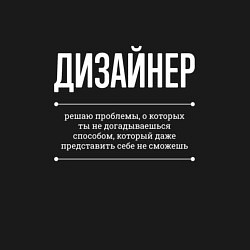 ДИЗАЙНЕР

решаю проблемы, о которых ты не догадываешься способом, который даже представить себе не сможешь